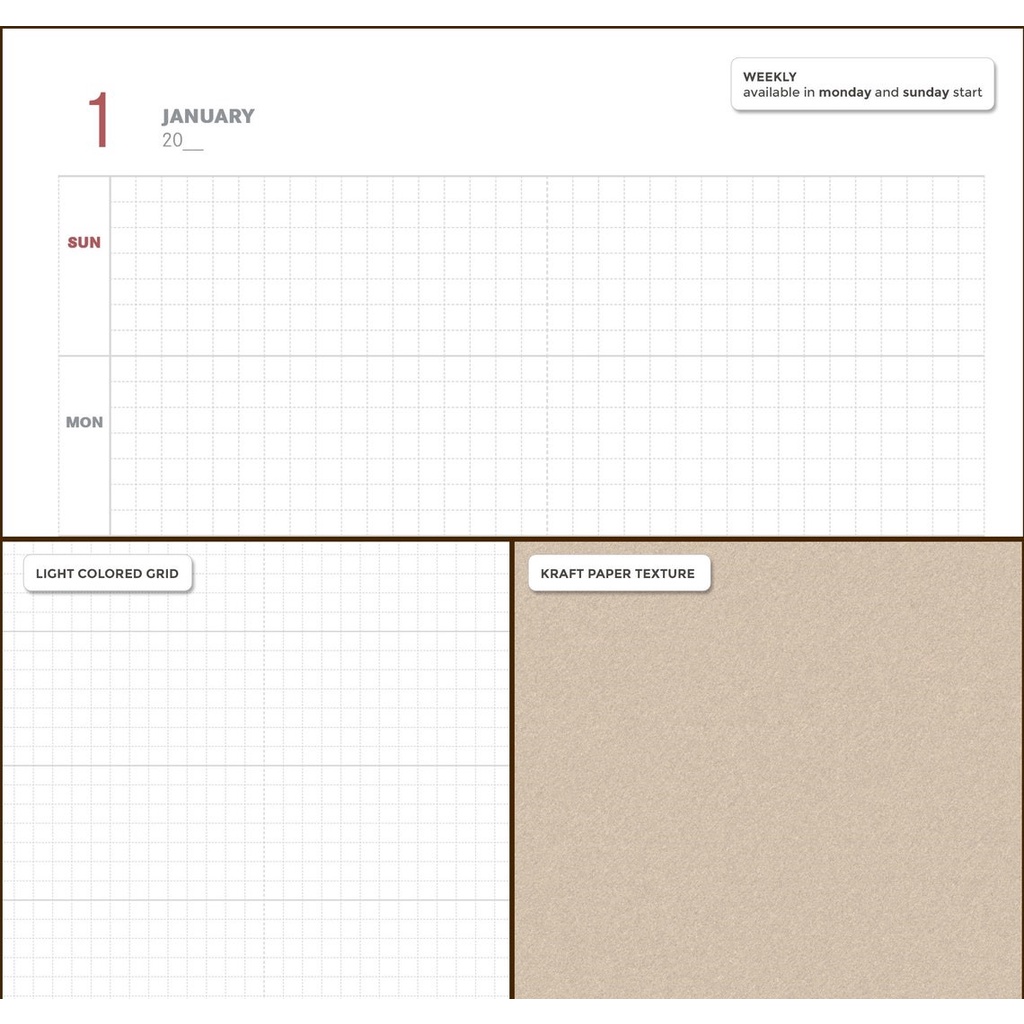 1
JANUARY
20__

WEEKLY
available in monday and sunday start

SUN

MON

LIGHT COLORED GRID

KRAFT PAPER TEXTURE